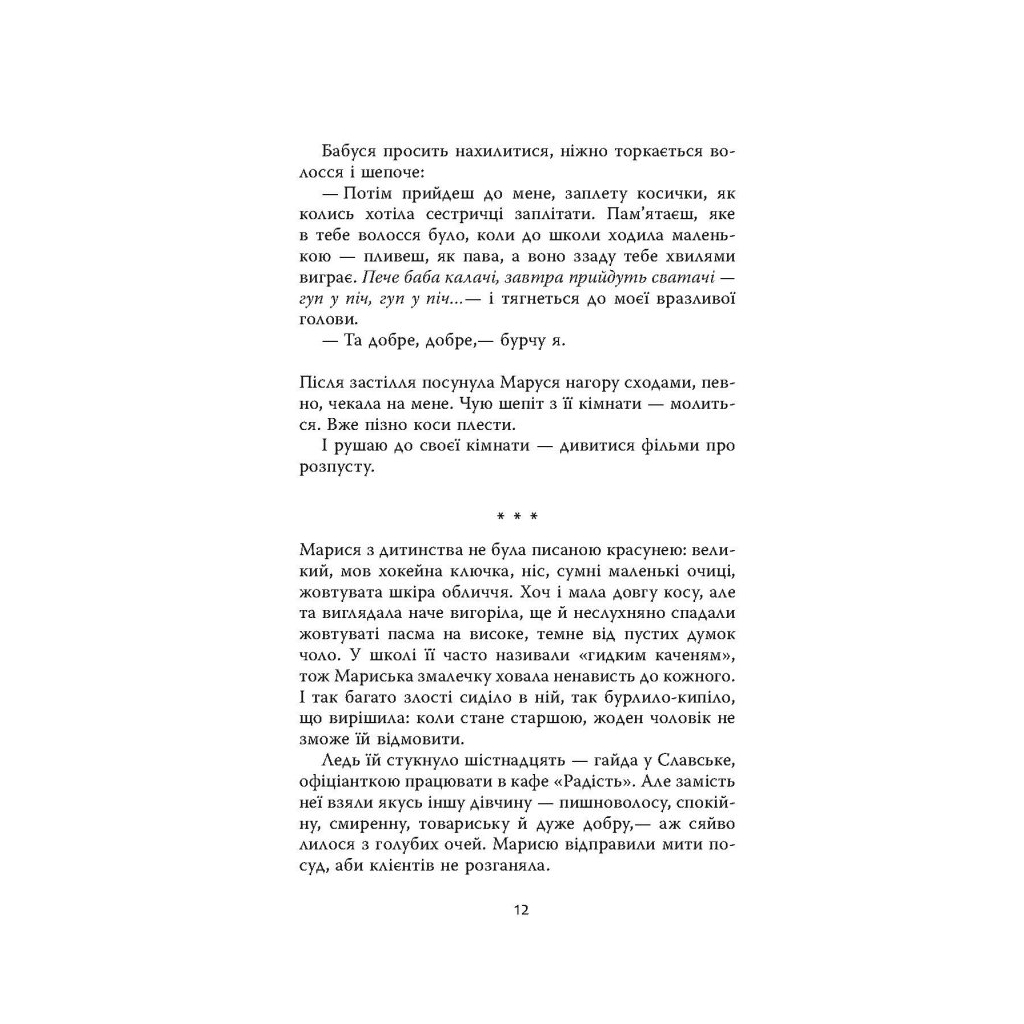 Бабуся просить нахилитися, ніжно торкається волосся і шепоче:

— Потім прийдеш до мене, заплету косички, як колись хотіла сестричці заплітати. Пам'ятаєш, яке в тебе волосся було, коли до школи ходила маленькою — пливеш, як пава, а воно ззаду тебе хвилями виграє. Пече баба калачі, завтра прийдуть сватачі — гуп у піч, гуп у піч...— і тягнеться до моєї вразливої голови.

— Та добре, добре,— бурчу я.

Після застілля посунула Маруся нагору сходами, певно, чекала на мене. Чую шепіт з її кімнати — молиться. Вже пізно коси плести.

І рушаю до своєї кімнати — дивитися фільми про розпусту.

* * *

Марися з дитинства не була писаною красунею: великий, мов хокейна ключка, ніс, сумні маленькі очиці, жовтувата шкіра обличчя. Хоч і мала довгу косу, але та виглядала наче вигоріла, ще й неслухняно спадали жовтуваті пасма на високе, темне від пустих думок чоло. У школі її часто називали «гидким каченям», тож Мариська змалечку ховала ненависть до кожного. І так багато злості сиділо в ній, так бурлило-кипіло, що вирішила: коли стане старшою, жоден чоловік не зможе їй відмовити.

Ледь їй стукнуло шістнадцять — гайда у Славське, офіціанткою працювати в кафе «Радість». Але замість неї взяли якусь іншу дівчину — пишноволосу, спокійну, смиренну, товариську й дуже добру,— аж сяйво лилося з голубих очей. Марисю відправили мити посуд, аби клієнтів не розганяла.

12